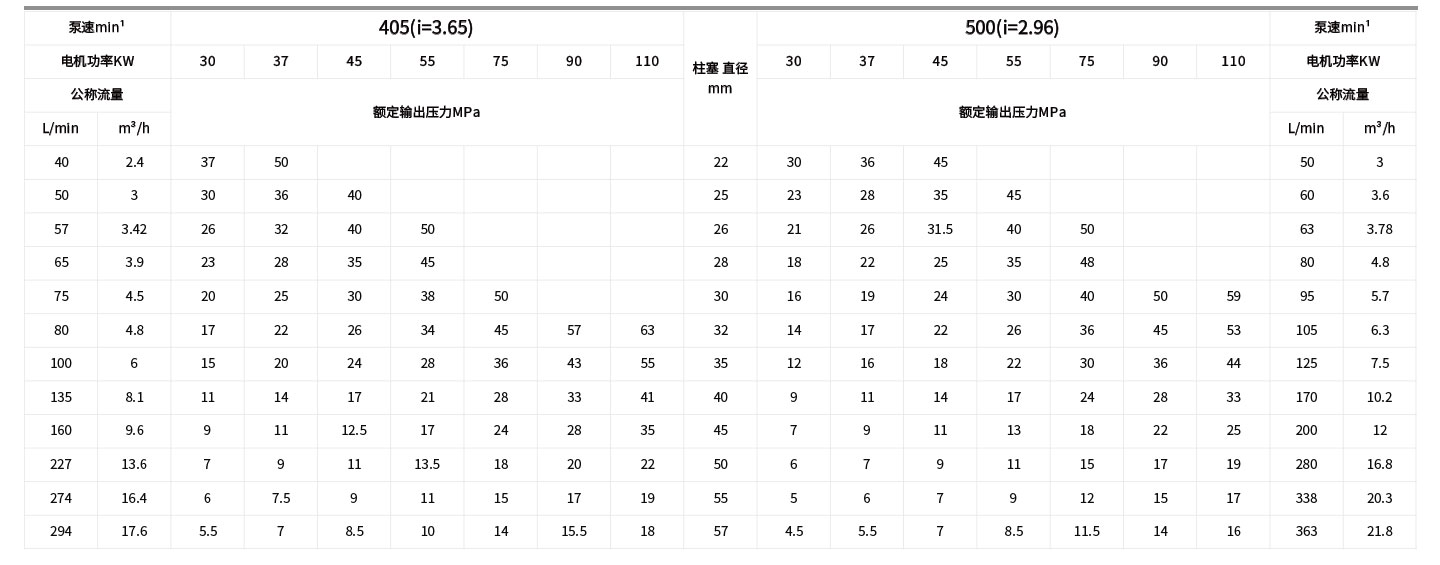 | 泵速min¹ | | 405(i=3.65) | | | | | | | 柱塞 直径 mm | 500(i=2.96) | | | | | | | 泵速min¹ | |
|---|---|---|---|---|---|---|---|---|---|---|---|---|---|---|---|---|---|---|
| 电机功率KW | | 30 | 37 | 45 | 55 | 75 | 90 | 110 | | 30 | 37 | 45 | 55 | 75 | 90 | 110 | 电机功率KW | |
| 公称流量 | | 额定输出压力MPa | | | | | | | | 额定输出压力MPa | | | | | | | 公称流量 | |
| L/min | m³/h | | | | | | | | | | | | | | | | L/min | m³/h |
| 40 | 2.4 | 37 | 50 | | | | | | 22 | 30 | 36 | 45 | | | | | 50 | 3 |
| 50 | 3 | 30 | 36 | 40 | | | | | 25 | 23 | 28 | 35 | 45 | | | | 60 | 3.6 |
| 57 | 3.42 | 26 | 32 | 40 | 50 | | | | 26 | 21 | 26 | 31.5 | 40 | 50 | | | 63 | 3.78 |
| 65 | 3.9 | 23 | 28 | 35 | 45 | | | | 28 | 18 | 22 | 25 | 35 | 48 | | | 80 | 4.8 |
| 75 | 4.5 | 20 | 25 | 30 | 38 | 50 | | | 30 | 16 | 19 | 24 | 30 | 40 | 50 | 59 | 95 | 5.7 |
| 80 | 4.8 | 17 | 22 | 26 | 34 | 45 | 57 | 63 | 32 | 14 | 17 | 22 | 26 | 36 | 45 | 53 | 105 | 6.3 |
| 100 | 6 | 15 | 20 | 24 | 28 | 36 | 43 | 55 | 35 | 12 | 16 | 18 | 22 | 30 | 36 | 44 | 125 | 7.5 |
| 135 | 8.1 | 11 | 14 | 17 | 21 | 28 | 33 | 41 | 40 | 9 | 11 | 14 | 17 | 24 | 28 | 33 | 170 | 10.2 |
| 160 | 9.6 | 9 | 11 | 12.5 | 17 | 24 | 28 | 35 | 45 | 7 | 9 | 11 | 13 | 18 | 22 | 25 | 200 | 12 |
| 227 | 13.6 | 7 | 9 | 11 | 13.5 | 18 | 20 | 22 | 50 | 6 | 7 | 9 | 11 | 15 | 17 | 19 | 280 | 16.8 |
| 274 | 16.4 | 6 | 7.5 | 9 | 11 | 15 | 17 | 19 | 55 | 5 | 6 | 7 | 9 | 12 | 15 | 17 | 338 | 20.3 |
| 294 | 17.6 | 5.5 | 7 | 8.5 | 10 | 14 | 15.5 | 18 | 57 | 4.5 | 5.5 | 7 | 8.5 | 11.5 | 14 | 16 | 363 | 21.8 |